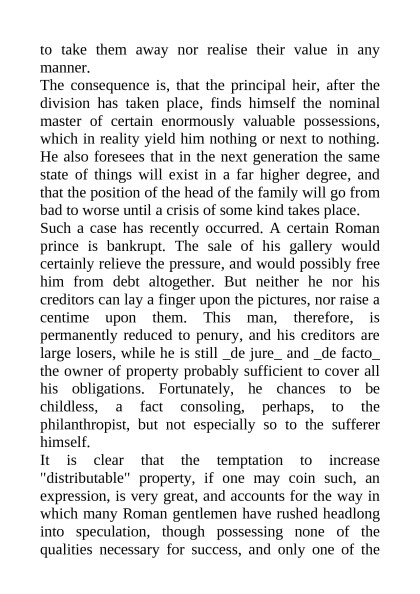 to take them away nor realise their value in any manner.
The consequence is, that the principal heir, after the division has taken place, finds himself the nominal master of certain enormously valuable possessions, which in reality yield him nothing or next to nothing. He also foresees that in the next generation the same state of things will exist in a far higher degree, and that the position of the head of the family will go from bad to worse until a crisis of some kind takes place.
Such a case has recently occurred. A certain Roman prince is bankrupt. The sale of his gallery would certainly relieve the pressure, and would possibly free him from debt altogether. But neither he nor his creditors can lay a finger upon the pictures, nor raise a centime upon them. This man, therefore, is permanently reduced to penury, and his creditors are large losers, while he is still _de jure_ and _de facto_ the owner of property probably sufficient to cover all his obligations. Fortunately, he chances to be childless, a fact consoling, perhaps, to the philanthropist, but not especially so to the sufferer himself.
It is clear that the temptation to increase "distributable" property, if one may coin such, an expression, is very great, and accounts for the way in which many Roman gentlemen have rushed headlong into speculation, though possessing none of the qualities necessary for success, and only one of the